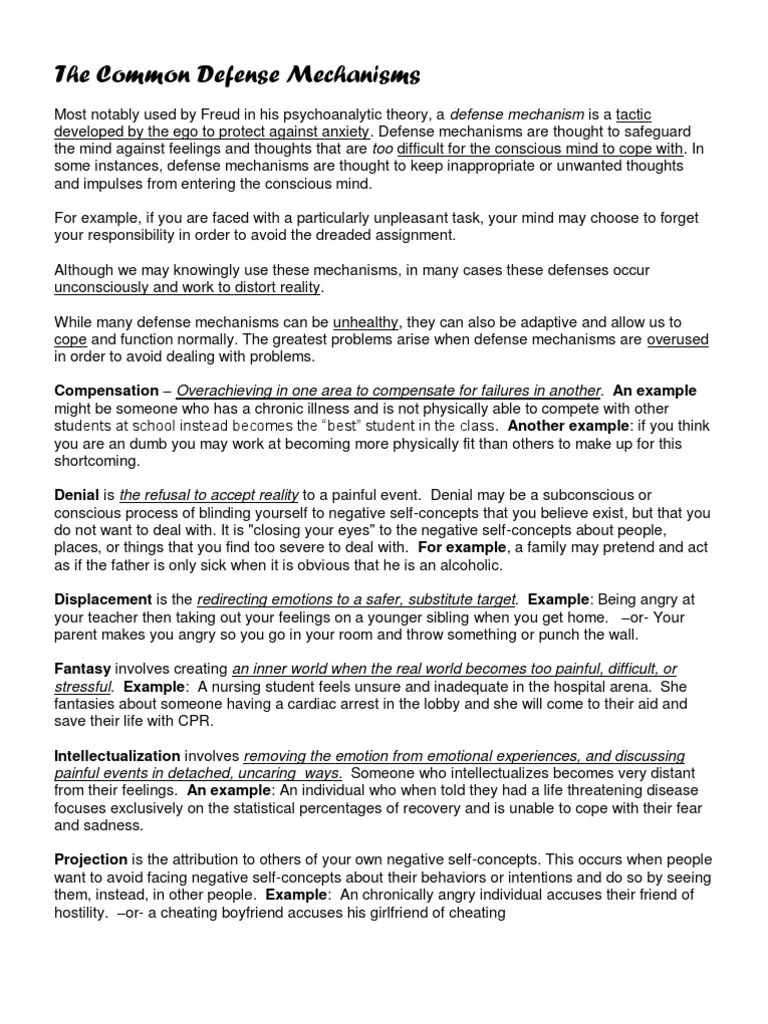 The Common Defense Mechanisms

Most notably used by Freud in his psychoanalytic theory, a defense mechanism is a tactic developed by the ego to protect against anxiety. Defense mechanisms are thought to safeguard the mind against feelings and thoughts that are too difficult for the conscious mind to cope with. In some instances, defense mechanisms are thought to keep inappropriate or unwanted thoughts and impulses from entering the conscious mind.

For example, if you are faced with a particularly unpleasant task, your mind may choose to forget your responsibility in order to avoid the dreaded assignment.

Although we may knowingly use these mechanisms, in many cases these defenses occur unconsciously and work to distort reality.

While many defense mechanisms can be unhealthy, they can also be adaptive and allow us to cope and function normally. The greatest problems arise when defense mechanisms are overused in order to avoid dealing with problems.

Compensation – Overachieving in one area to compensate for failures in another. An example might be someone who has a chronic illness and is not physically able to compete with other students at school instead becomes the "best" student in the class. Another example: if you think you are an dumb you may work at becoming more physically fit than others to make up for this shortcoming.

Denial is the refusal to accept reality to a painful event. Denial may be a subconscious or conscious process of blinding yourself to negative self-concepts that you believe exist, but that you do not want to deal with. It is "closing your eyes" to the negative self-concepts about people, places, or things that you find too severe to deal with. For example, a family may pretend and act as if the father is only sick when it is obvious that he is an alcoholic.

Displacement is the redirecting emotions to a safer, substitute target. Example: Being angry at your teacher then taking out your feelings on a younger sibling when you get home. –or- Your parent makes you angry so you go in your room and throw something or punch the wall.

Fantasy involves creating an inner world when the real world becomes too painful, difficult, or stressful. Example: A nursing student feels unsure and inadequate in the hospital arena. She fantasies about someone having a cardiac arrest in the lobby and she will come to their aid and save their life with CPR.

Intellectualization involves removing the emotion from emotional experiences, and discussing painful events in detached, uncaring ways. Someone who intellectualizes becomes very distant from their feelings. An example: An individual who when told they had a life threatening disease focuses exclusively on the statistical percentages of recovery and is unable to cope with their fear and sadness.

Projection is the attribution to others of your own negative self-concepts. This occurs when people want to avoid facing negative self-concepts about their behaviors or intentions and do so by seeing them, instead, in other people. Example: An chronically angry individual accuses their friend of hostility. –or- a cheating boyfriend accuses his girlfriend of cheating